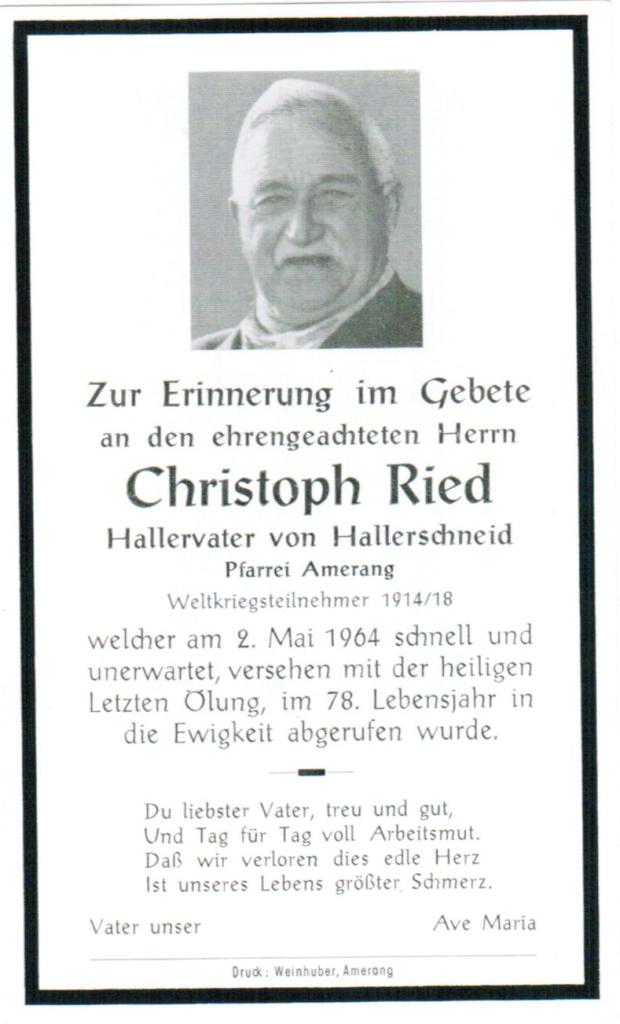 Zur Erinnerung im Gebete
an den ehrengeachteten Herrn
Christoph Ried
Hallervater von Hallerschneid
Pfarrei Amerang
Weltkriegsteilnehmer 1914/18

welcher am 2. Mai 1964 schnell und unerwartet, versehen mit der heiligen Letzten Ölung, im 78. Lebensjahr in die Ewigkeit abgerufen wurde.

Du liebster Vater, treu und gut,
Und Tag für Tag voll Arbeitsmut.
Daß wir verloren dies edle Herz
Ist unseres Lebens größter Schmerz.

Vater unser

Ave Maria

Druck: Weinhuber, Amerang